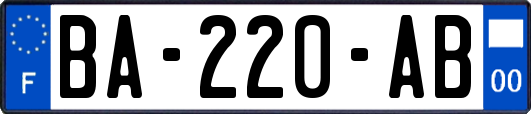 F
BA-220-AB
00